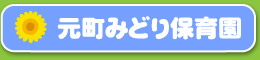 元町みどり保育園